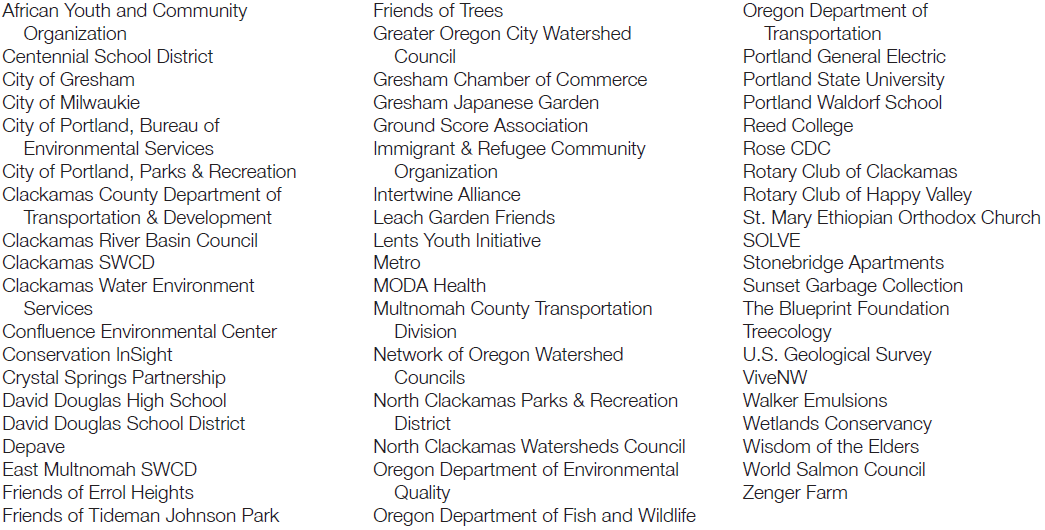 African Youth and Community Organization
Centennial School District
City of Gresham
City of Milwaukie
City of Portland, Bureau of Environmental Services
City of Portland, Parks & Recreation
Clackamas County Department of Transportation & Development
Clackamas River Basin Council
Clackamas SWCD
Clackamas Water Environment Services
Confluence Environmental Center
Conservation InSight
Crystal Springs Partnership
David Douglas High School
David Douglas School District
Depave
East Multnomah SWCD
Friends of Errol Heights
Friends of Tideman Johnson Park

Friends of Trees
Greater Oregon City Watershed Council
Gresham Chamber of Commerce
Gresham Japanese Garden
Ground Score Association
Immigrant & Refugee Community Organization
Intertwine Alliance
Leach Garden Friends
Lents Youth Initiative
Metro
MODA Health
Multnomah County Transportation Division
Network of Oregon Watershed Councils
North Clackamas Parks & Recreation District
North Clackamas Watersheds Council
Oregon Department of Environmental Quality
Oregon Department of Fish and Wildlife

Oregon Department of Transportation
Portland General Electric
Portland State University
Portland Waldorf School
Reed College
Rose CDC
Rotary Club of Clackamas
Rotary Club of Happy Valley
St. Mary Ethiopian Orthodox Church
SOLVE
Stonebridge Apartments
Sunset Garbage Collection
The Blueprint Foundation
Treecology
U.S. Geological Survey
ViveNW
Walker Emulsions
Wetlands Conservancy
Wisdom of the Elders
World Salmon Council
Zenger Farm